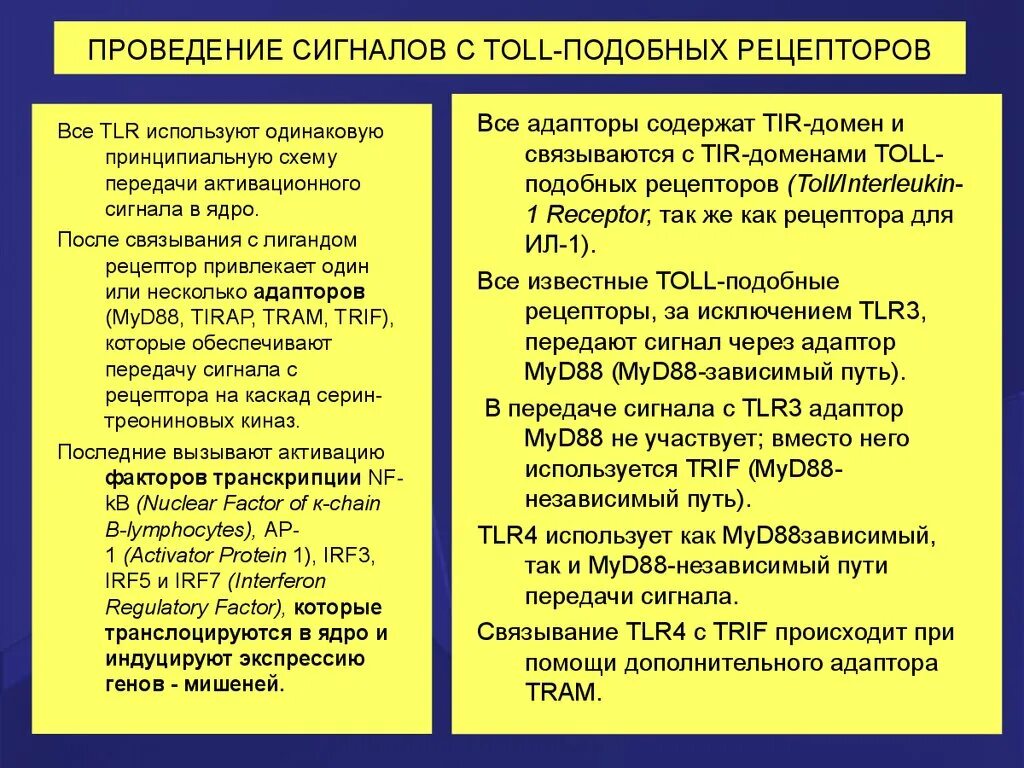 ПРОВЕДЕНИЕ СИГНАЛОВ С TOLL-ПОДОБНЫХ РЕЦЕПТОРОВ

Все TLR используют одинаковую принципиальную схему передачи активационного сигнала в ядро.

После связывания с лигандом рецептор привлекает один или несколько адапторов (MyD88, TIRAP, TRAM, TRIF), которые обеспечивают передачу сигнала с рецептора на каскад серин-треониновых киназ.

Последние вызывают активацию факторов транскрипции NF-kB (Nuclear Factor of κ-chain B-lymphocytes), AP-1 (Activator Protein 1), IRF3, IRF5 и IRF7 (Interferon Regulatory Factor), которые транслоцируются в ядро и индуцируют экспрессию генов - мишеней.

Все адапторы содержат TIR-домен и связываются с TIR-доменами TOLL-подобных рецепторов (Toll/Interleukin-1 Receptor, так же как рецептора для ИЛ-1).

Все известные TOLL-подобные рецепторы, за исключением TLR3, передают сигнал через адаптор MyD88 (MyD88-зависимый путь).

В передаче сигнала с TLR3 адаптор MyD88 не участвует; вместо него используется TRIF (MyD88-независимый путь).

TLR4 использует как MyD88зависимый, так и MyD88-независимый пути передачи сигнала.

Связывание TLR4 с TRIF происходит при помощи дополнительного адаптора TRAM.